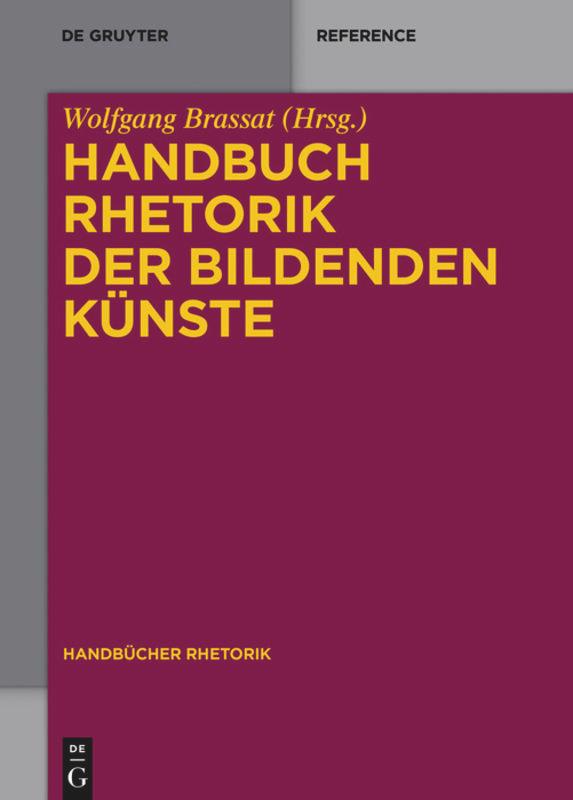 DE GRUYTER

REFERENCE

Wolfgang Brassat (Hrsg.)

HANDBUCH RHETORIK DER BILDENDEN KÜNSTE

HANDBÜCHER RHETORIK

DE
G